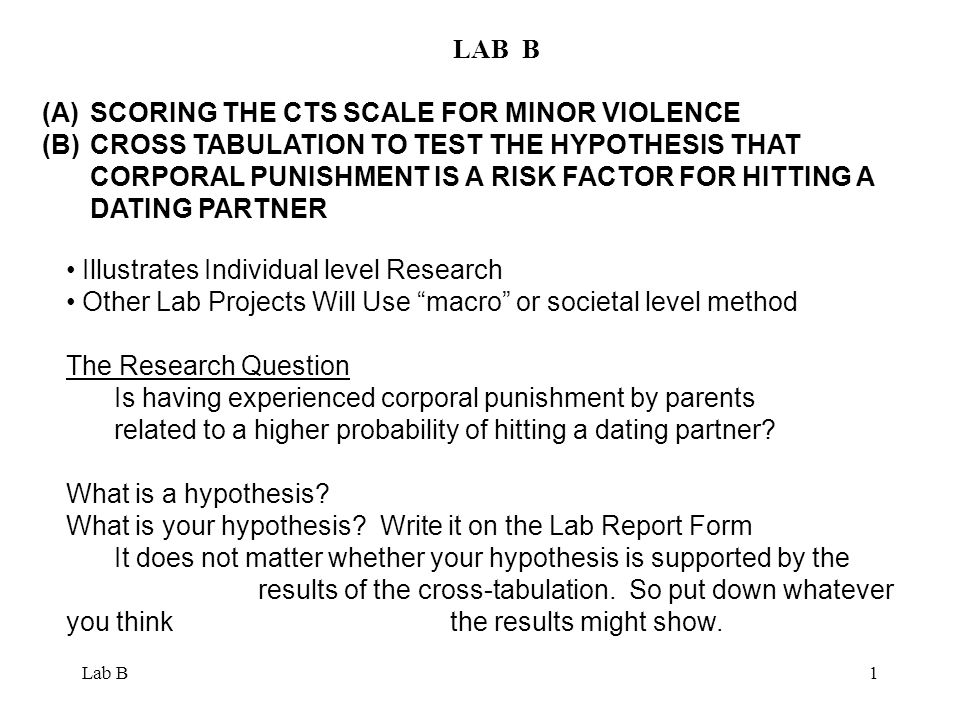 LAB B

(A) SCORING THE CTS SCALE FOR MINOR VIOLENCE
(B) CROSS TABULATION TO TEST THE HYPOTHESIS THAT CORPORAL PUNISHMENT IS A RISK FACTOR FOR HITTING A DATING PARTNER

• Illustrates Individual level Research
• Other Lab Projects Will Use “macro” or societal level method

The Research Question
Is having experienced corporal punishment by parents related to a higher probability of hitting a dating partner?

What is a hypothesis?
What is your hypothesis? Write it on the Lab Report Form
It does not matter whether your hypothesis is supported by the results of the cross-tabulation. So put down whatever you think the results might show.

Lab B

1